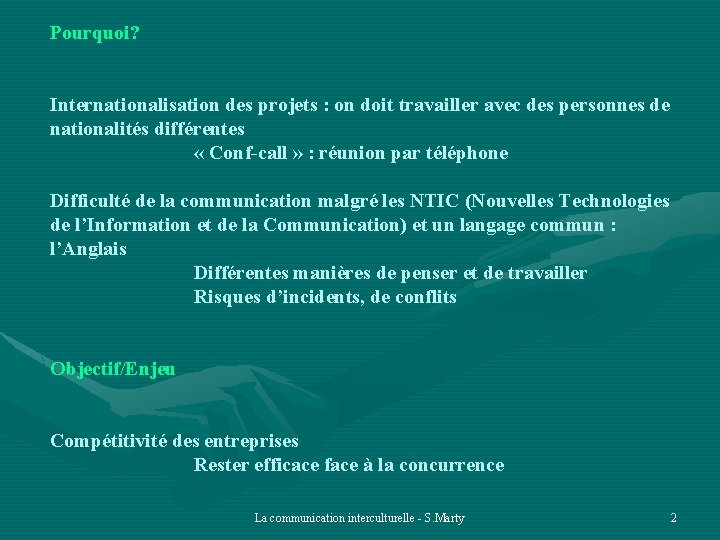 Pourquoi?

Internationalisation des projets : on doit travailler avec des personnes de nationalités différentes

« Conf-call » : réunion par téléphone

Difficulté de la communication malgré les NTIC (Nouvelles Technologies de l'Information et de la Communication) et un langage commun : l'Anglais

Différentes manières de penser et de travailler

Risques d'incidents, de conflits

Objectif/Enjeu

Compétitivité des entreprises

Rester efficace face à la concurrence

La communication interculturelle - S.Marty

2